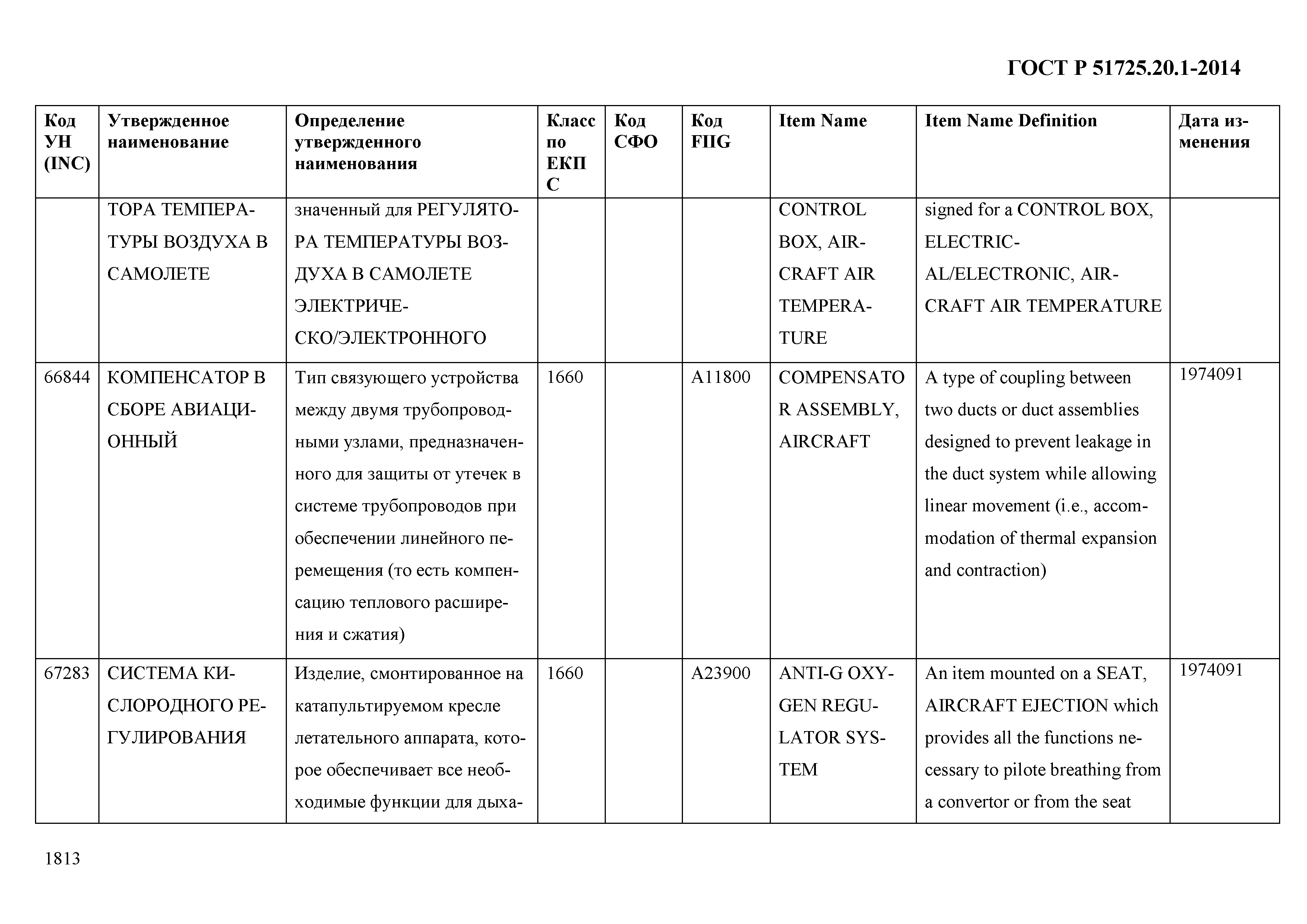 ГОСТ Р 51725.20.1-2014

| Код УН (INC) | Утвержденное наименование | Определение утвержденного наименования | Класс по ЕКПС | Код СФО | Код FIIG | Item Name | Item Name Definition | Дата изменения |
|---|---|---|---|---|---|---|---|---|
| | ТОРА ТЕМПЕРАТУРЫ ВОЗДУХА В САМОЛЕТЕ | значенный для РЕГУЛЯТОРА ТЕМПЕРАТУРЫ ВОЗДУХА В САМОЛЕТЕ ЭЛЕКТРИЧЕСКО/ЭЛЕКТРОННОГО | | | | CONTROL BOX, AIRCRAFT AIR TEMPERATURE | signed for a CONTROL BOX, ELECTRICAL/ELECTRONIC, AIRCRAFT AIR TEMPERATURE | |
| 66844 | КОМПЕНСАТОР В СБОРЕ АВИАЦИОННЫЙ | Тип связующего устройства между двумя трубопроводными узлами, предназначенного для защиты от утечек в системе трубопроводов при обеспечении линейного перемещения (то есть компенсацию теплового расширения и сжатия) | 1660 | | A11800 | COMPENSATOR ASSEMBLY, AIRCRAFT | A type of coupling between two ducts or duct assemblies designed to prevent leakage in the duct system while allowing linear movement (i.e., accommodation of thermal expansion and contraction) | 1974091 |
| 67283 | СИСТЕМА КИСЛОРОДНОГО РЕГУЛИРОВАНИЯ | Изделие, смонтированное на катапультируемом кресле летательного аппарата, которое обеспечивает все необходимые функции для дыха- | 1660 | | A23900 | ANTI-G OXYGEN REGULATOR SYSTEM | An item mounted on a SEAT, AIRCRAFT EJECTION which provides all the functions necessary to pilote breathing from a convertor or from the seat | 1974091 |

1813